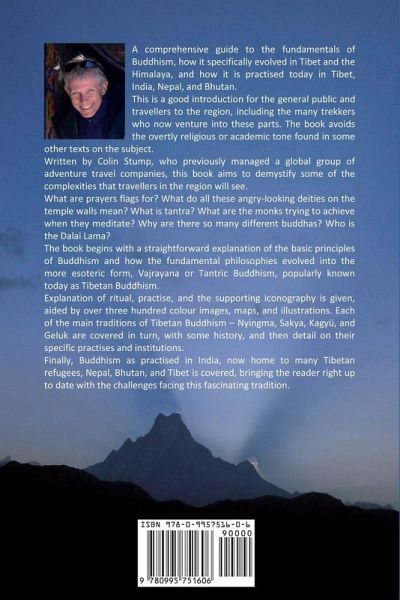 A comprehensive guide to the fundamentals of Buddhism, how it specifically evolved in Tibet and the Himalaya, and how it is practised today in Tibet, India, Nepal, and Bhutan.

This is a good introduction for the general public and travellers to the region, including the many trekkers who now venture into these parts. The book avoids the overtly religious or academic tone found in some other texts on the subject.

Written by Colin Stump, who previously managed a global group of adventure travel companies, this book aims to demystify some of the complexities that travellers in the region will see.

What are prayers flags for? What do all these angry-looking deities on the temple walls mean? What is tantra? What are the monks trying to achieve when they meditate? Why are there so many different buddhas? Who is the Dalai Lama?

The book begins with a straightforward explanation of the basic principles of Buddhism and how the fundamental philosophies evolved into the more esoteric form, Vajrayana or Tantric Buddhism, popularly known today as Tibetan Buddhism.

Explanation of ritual, practise, and the supporting iconography is given, aided by over three hundred colour images, maps, and illustrations. Each of the main traditions of Tibetan Buddhism – Nyingma, Sakya, Kagyü, and Geluk are covered in turn, with some history, and then detail on their specific practises and institutions.

Finally, Buddhism as practised in India, now home to many Tibetan refugees, Nepal, Bhutan, and Tibet is covered, bringing the reader right up to date with the challenges facing this fascinating tradition.

ISBN 978-0-9957516-0-6

90000

9 780995 751606